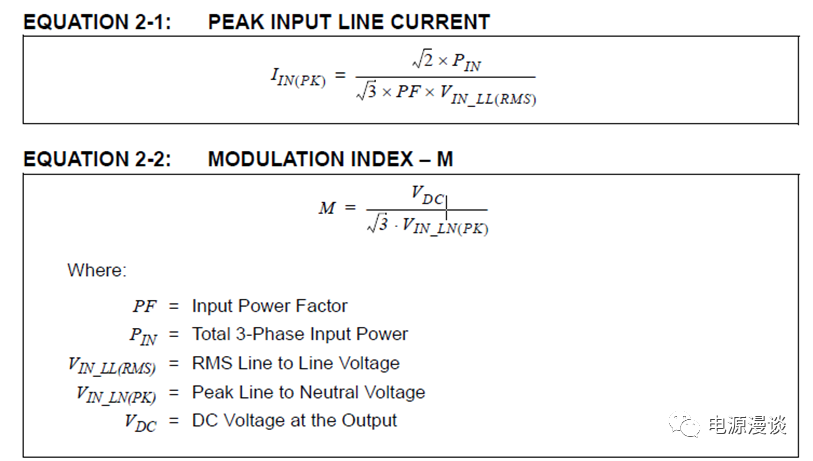 EQUATION 2-1: PEAK INPUT LINE CURRENT

$I_{IN(PK)} = \frac{\sqrt{2} \times P_{IN}}{\sqrt{3} \times PF \times V_{IN\_LL(RMS)}}$

EQUATION 2-2: MODULATION INDEX – M

$M = \frac{V_{DC}}{\sqrt{3} \cdot V_{IN\_LN(PK)}}$

Where:

$PF$ = Input Power Factor
$P_{IN}$ = Total 3-Phase Input Power
$V_{IN\_LL(RMS)}$ = RMS Line to Line Voltage
$V_{IN\_LN(PK)}$ = Peak Line to Neutral Voltage
$V_{DC}$ = DC Voltage at the Output

电源漫谈